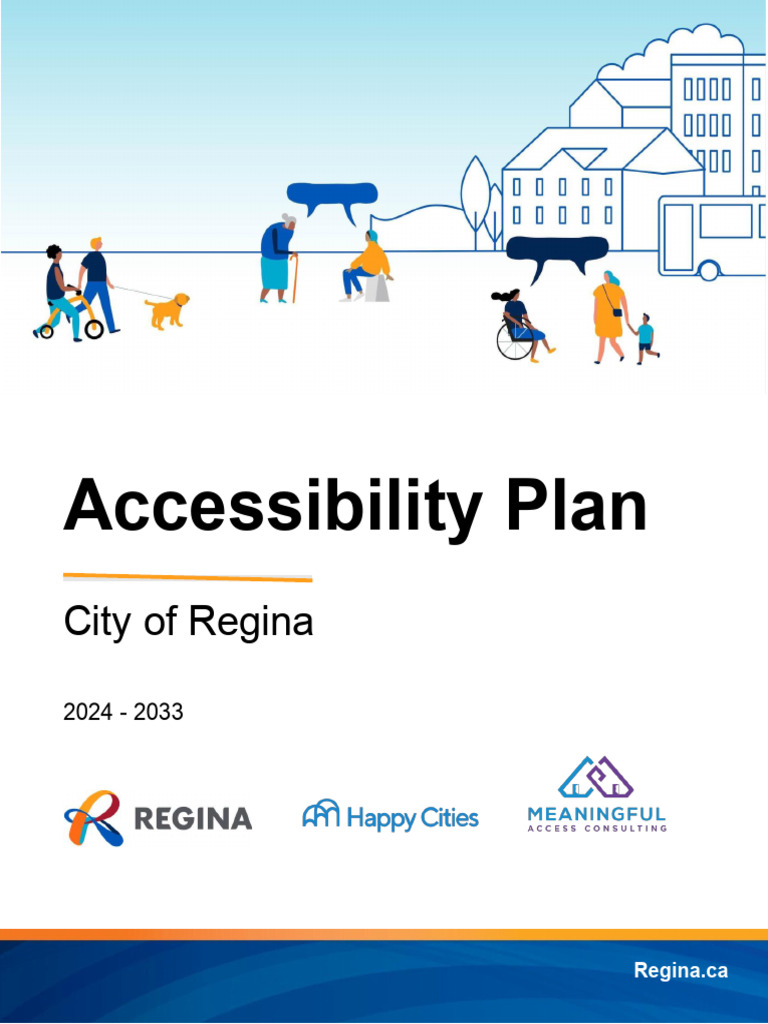 Accessibility Plan

City of Regina

2024 - 2033

REGINA

Happy Cities

MEANINGFUL
ACCESS CONSULTING

Regina.ca